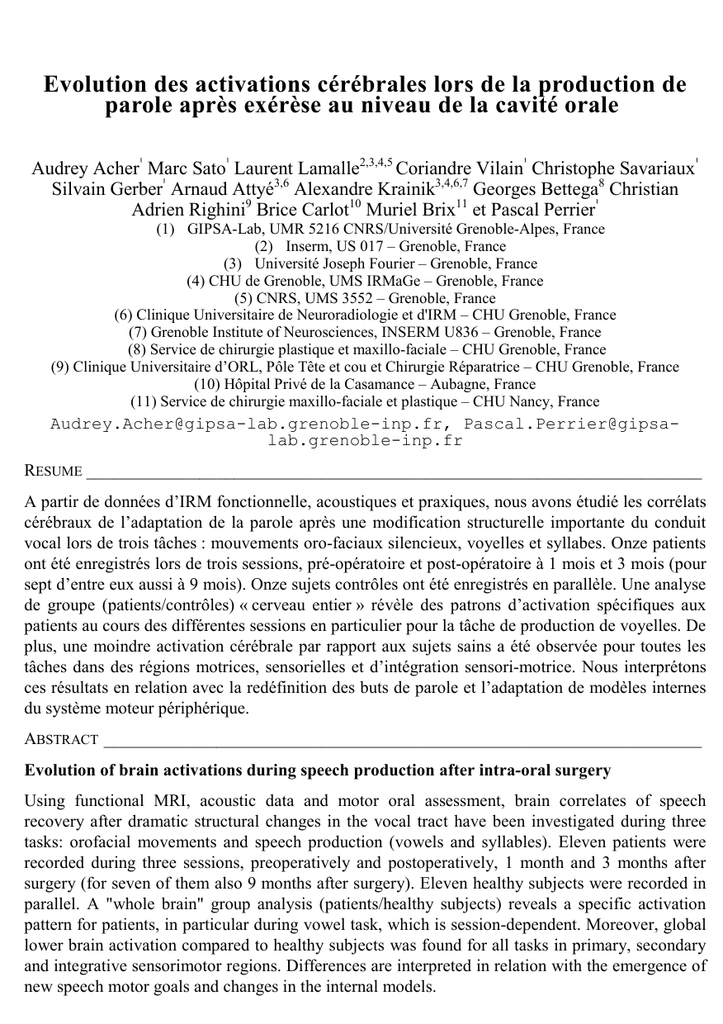 Evolution des activations cérébrales lors de la production de parole après exérèse au niveau de la cavité orale

Audrey Acher$^{1}$ Marc Sato$^{1}$ Laurent Lamalle$^{2,3,4,5}$ Coriandre Vilain$^{1}$ Christophe Savariaux$^{1}$ Silvain Gerber$^{1}$ Arnaud Attyé$^{3,6}$ Alexandre Krainik$^{3,4,6,7}$ Georges Bettega$^{8}$ Christian Adrien Righini$^{9}$ Brice Carlot$^{10}$ Muriel Brix$^{11}$ et Pascal Perrier$^{1}$

(1) GIPSA-Lab, UMR 5216 CNRS/Université Grenoble-Alpes, France
(2) Inserm, US 017 – Grenoble, France
(3) Université Joseph Fourier – Grenoble, France
(4) CHU de Grenoble, UMS IRMaGe – Grenoble, France
(5) CNRS, UMS 3552 – Grenoble, France
(6) Clinique Universitaire de Neuroradiologie et d'IRM – CHU Grenoble, France
(7) Grenoble Institute of Neurosciences, INSERM U836 – Grenoble, France
(8) Service de chirurgie plastique et maxillo-faciale – CHU Grenoble, France
(9) Clinique Universitaire d'ORL, Pôle Tête et cou et Chirurgie Réparatrice – CHU Grenoble, France
(10) Hôpital Privé de la Casamance – Aubagne, France
(11) Service de chirurgie maxillo-faciale et plastique – CHU Nancy, France
Audrey.Acher@gipsa-lab.grenoble-inp.fr, Pascal.Perrier@gipsa-lab.grenoble-inp.fr

RESUME

A partir de données d'IRM fonctionnelle, acoustiques et praxiques, nous avons étudié les corrélats cérébraux de l'adaptation de la parole après une modification structurelle importante du conduit vocal lors de trois tâches : mouvements oro-faciaux silencieux, voyelles et syllabes. Onze patients ont été enregistrés lors de trois sessions, pré-opératoire et post-opératoire à 1 mois et 3 mois (pour sept d'entre eux aussi à 9 mois). Onze sujets contrôles ont été enregistrés en parallèle. Une analyse de groupe (patients/contrôles) « cerveau entier » révèle des patrons d'activation spécifiques aux patients au cours des différentes sessions en particulier pour la tâche de production de voyelles. De plus, une moindre activation cérébrale par rapport aux sujets sains a été observée pour toutes les tâches dans des régions motrices, sensorielles et d'intégration sensori-motrice. Nous interprétons ces résultats en relation avec la redéfinition des buts de parole et l'adaptation de modèles internes du système moteur périphérique.

ABSTRACT

Evolution of brain activations during speech production after intra-oral surgery

Using functional MRI, acoustic data and motor oral assessment, brain correlates of speech recovery after dramatic structural changes in the vocal tract have been investigated during three tasks: orofacial movements and speech production (vowels and syllables). Eleven patients were recorded during three sessions, preoperatively and postoperatively, 1 month and 3 months after surgery (for seven of them also 9 months after surgery). Eleven healthy subjects were recorded in parallel. A "whole brain" group analysis (patients/healthy subjects) reveals a specific activation pattern for patients, in particular during vowel task, which is session-dependent. Moreover, global lower brain activation compared to healthy subjects was found for all tasks in primary, secondary and integrative sensorimotor regions. Differences are interpreted in relation with the emergence of new speech motor goals and changes in the internal models.